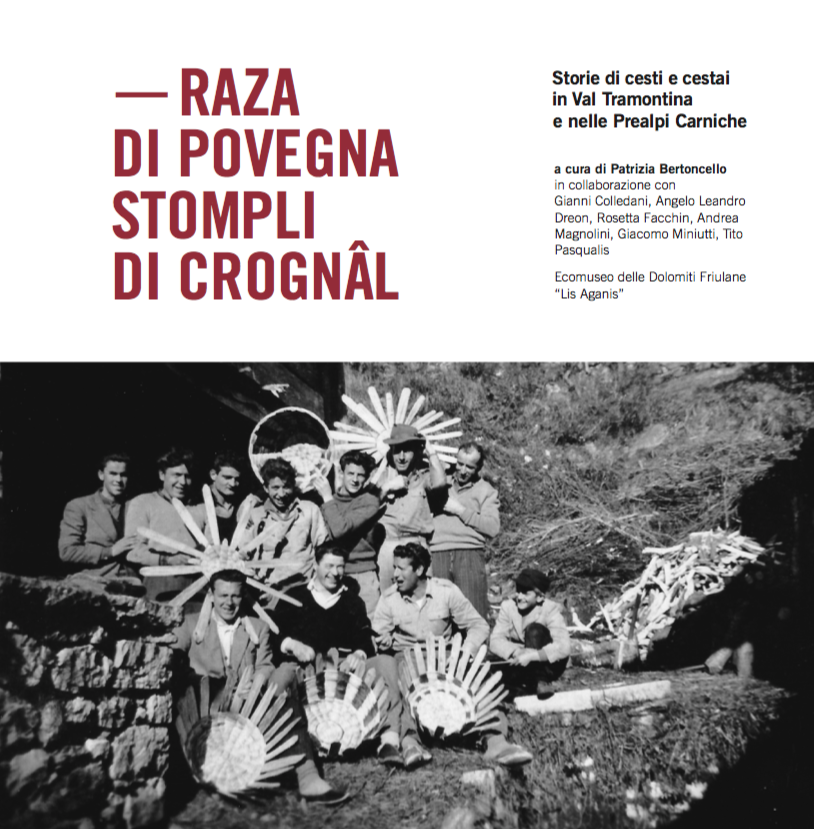 — RAZA
DI POVEGNA
STOMPLI
DI CROGNÂL

Storie di cesti e cestai in Val Tramontina e nelle Prealpi Carniche

a cura di Patrizia Bertoncello
in collaborazione con Gianni Colledani, Angelo Leandro Dreon, Rosetta Facchin, Andrea Magnolini, Giacomo Miniutti, Tito Pasqualis

Ecomuseo delle Dolomiti Friulane "Lis Aganis"